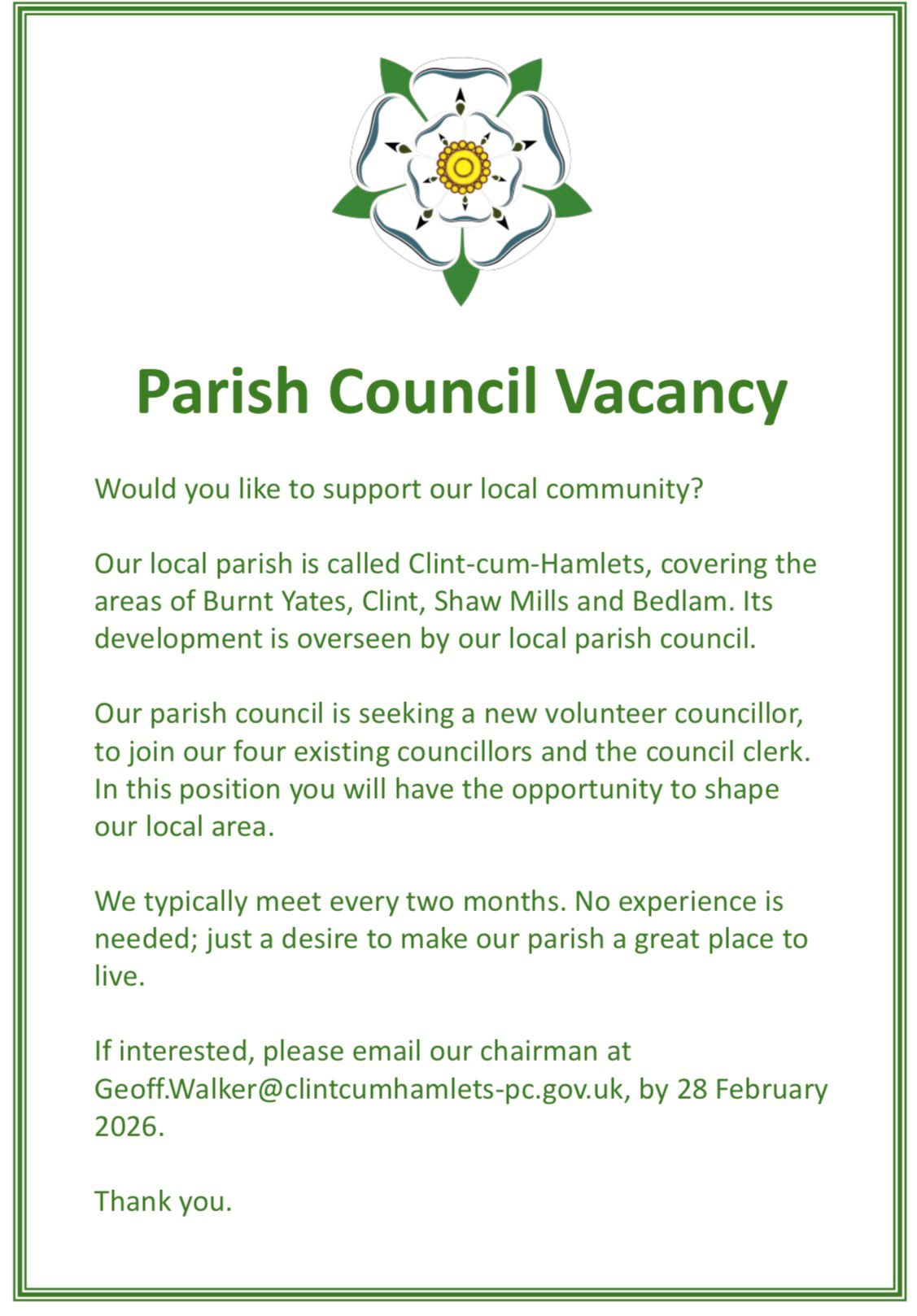 Parish Council Vacancy

Would you like to support our local community?

Our local parish is called Clint-cum-Hamlets, covering the areas of Burnt Yates, Clint, Shaw Mills and Bedlam. Its development is overseen by our local parish council.

Our parish council is seeking a new volunteer councillor, to join our four existing councillors and the council clerk. In this position you will have the opportunity to shape our local area.

We typically meet every two months. No experience is needed; just a desire to make our parish a great place to live.

If interested, please email our chairman at Geoff.Walker@clintcumhamlets-pc.gov.uk, by 28 February 2026.

Thank you.